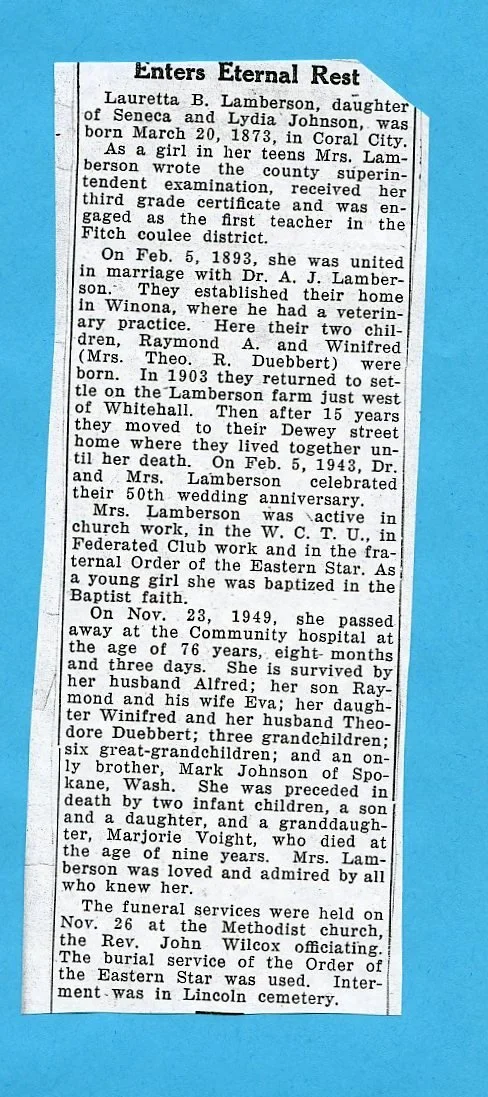 Enters Eternal Rest

Lauretta B. Lamberson, daughter of Seneca and Lydia Johnson, was born March 20, 1873, in Coral City.

As a girl in her teens Mrs. Lamberson wrote the county superintendent examination, received her third grade certificate and was engaged as the first teacher in the Fitch coulee district.

On Feb. 5, 1893, she was united in marriage with Dr. A. J. Lamberson. They established their home in Winona, where he had a veterinary practice. Here their two children, Raymond A. and Winifred (Mrs. Theo. R. Duebbert) were born. In 1903 they returned to settle on the Lamberson farm just west of Whitehall. Then after 15 years they moved to their Dewey street home where they lived together until her death. On Feb. 5, 1943, Dr. and Mrs. Lamberson celebrated their 50th wedding anniversary.

Mrs. Lamberson was active in church work, in the W. C. T. U., in Federated Club work and in the fraternal Order of the Eastern Star. As a young girl she was baptized in the Baptist faith.

On Nov. 23, 1949, she passed away at the Community hospital at the age of 76 years, eight months and three days. She is survived by her husband Alfred; her son Raymond and his wife Eva; her daughter Winifred and her husband Theodore Duebbert; three grandchildren; six great-grandchildren; and an only brother, Mark Johnson of Spokane, Wash. She was preceded in death by two infant children, a son and a daughter, and a granddaughter, Marjorie Voight, who died at the age of nine years. Mrs. Lamberson was loved and admired by all who knew her.

The funeral services were held on Nov. 26 at the Methodist church, the Rev. John Wilcox officiating. The burial service of the Order of the Eastern Star was used. Interment was in Lincoln cemetery.